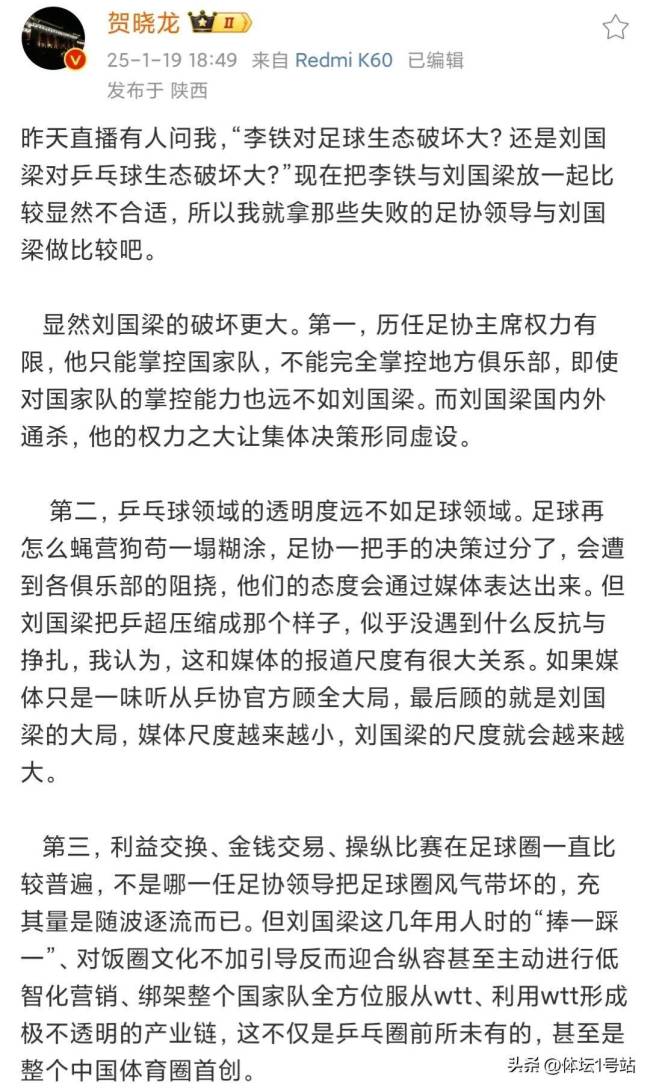 贺晓龙 II
25-1-19 18:49 来自 Redmi K60 已编辑
发布于 陕西

昨天直播有人问我，“李铁对足球生态破坏大？还是刘国梁对乒乓球生态破坏大？”现在把李铁与刘国梁放一起比较显然不合适，所以我就拿那些失败的足协领导与刘国梁做比较吧。

显然刘国梁的破坏更大。第一，历任足协主席权力有限，他只能掌控国家队，不能完全掌控地方俱乐部，即使对国家队的掌控能力也远不如刘国梁。而刘国梁国内外通杀，他的权力之大让集体决策形同虚设。

第二，乒乓球领域的透明度远不如足球领域。足球再怎么蝇营狗苟一塌糊涂，足协一把手的决策过分了，会遭到各俱乐部的阻挠，他们的态度会通过媒体表达出来。但刘国梁把乒超压缩成那个样子，似乎没遇到什么反抗与挣扎，我认为，这和媒体的报道尺度有很大关系。如果媒体只是一味听从乒协官方顾全大局，最后顾的就是刘国梁的大局，媒体尺度越来越小，刘国梁的尺度就会越来越大。

第三，利益交换、金钱交易、操纵比赛在足球圈一直比较普遍，不是哪一任足协领导把足球圈风气带坏的，充其量是随波逐流而已。但刘国梁这几年用人时的“捧一踩一”、对饭圈文化不加引导反而迎合纵容甚至主动进行低智化营销、绑架整个国家队全方位服从wtt、利用wtt形成极不透明的产业链，这不仅是乒乓圈前所未有的，甚至是整个中国体育圈首创。

头条 @体坛1号站